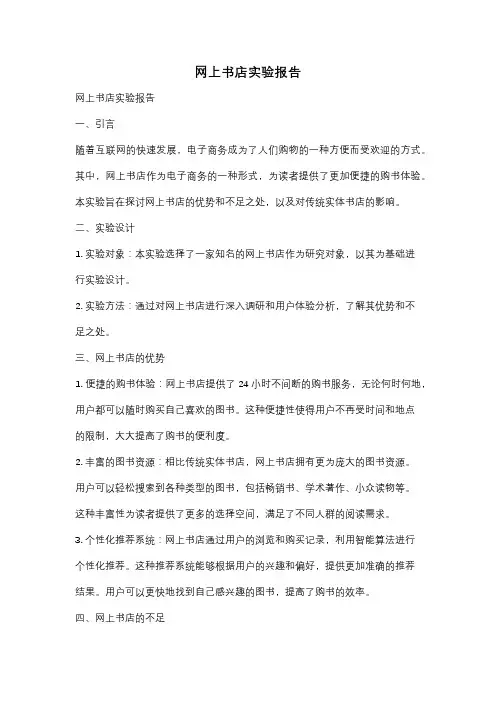 网上书店实验报告

网上书店实验报告

一、引言

随着互联网的快速发展，电子商务成为了人们购物的一种方便而受欢迎的方式。其中，网上书店作为电子商务的一种形式，为读者提供了更加便捷的购书体验。本实验旨在探讨网上书店的优势和不足之处，以及对传统实体书店的影响。

二、实验设计

1. 实验对象：本实验选择了一家知名的网上书店作为研究对象，以其为基础进行实验设计。

2. 实验方法：通过对网上书店进行深入调研和用户体验分析，了解其优势和不足之处。

三、网上书店的优势

1. 便捷的购书体验：网上书店提供了 24 小时不间断的购书服务，无论何时何地，用户都可以随时购买自己喜欢的图书。这种便捷性使得用户不再受时间和地点的限制，大大提高了购书的便利度。

2. 丰富的图书资源：相比传统实体书店，网上书店拥有更为庞大的图书资源。用户可以轻松搜索到各种类型的图书，包括畅销书、学术著作、小众读物等。这种丰富性为读者提供了更多的选择空间，满足了不同人群的阅读需求。

3. 个性化推荐系统：网上书店通过用户的浏览和购买记录，利用智能算法进行个性化推荐。这种推荐系统能够根据用户的兴趣和偏好，提供更加准确的推荐结果。用户可以更快地找到自己感兴趣的图书，提高了购书的效率。

四、网上书店的不足